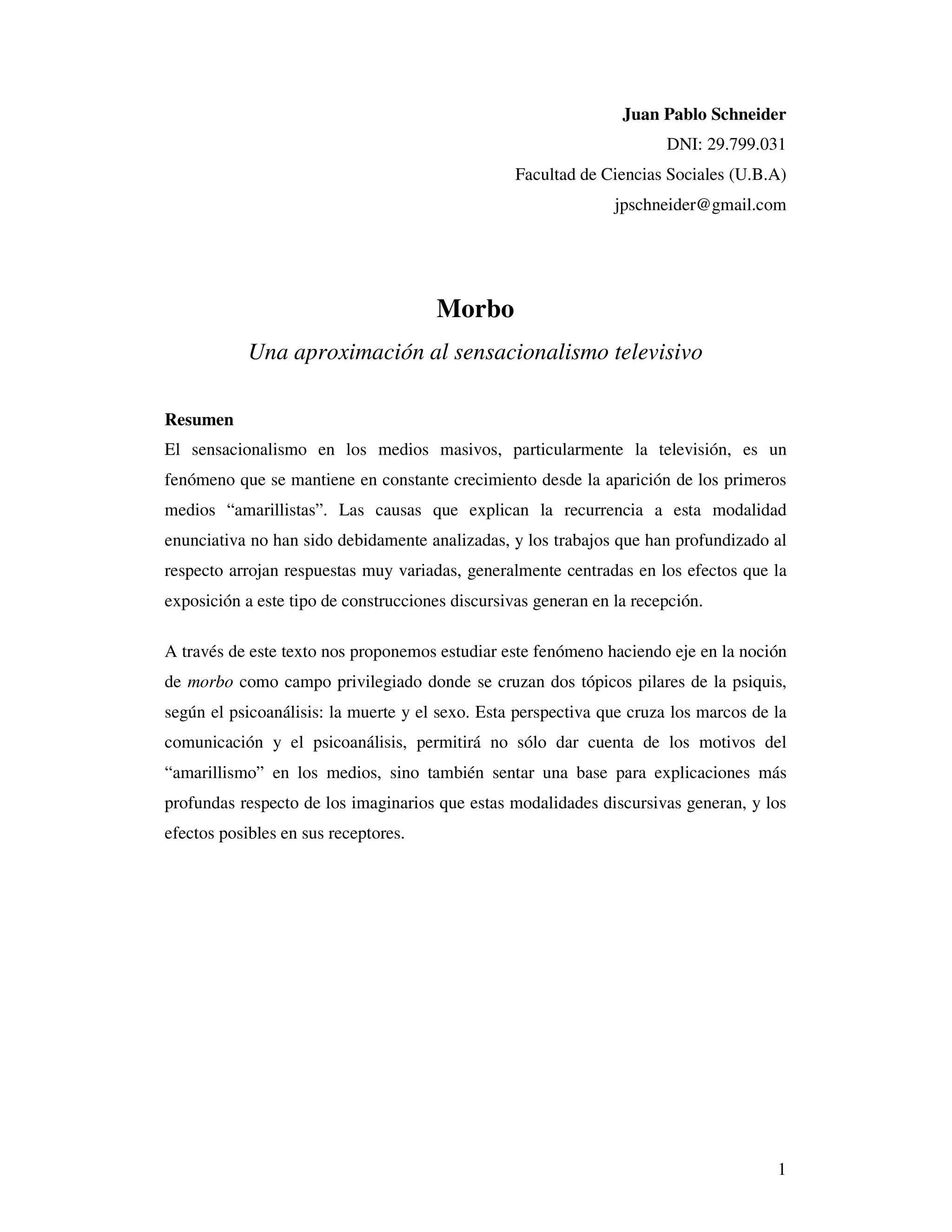 Juan Pablo Schneider
DNI: 29.799.031
Facultad de Ciencias Sociales (U.B.A)
jpschneider@gmail.com

Morbo

Una aproximación al sensacionalismo televisivo

Resumen

El sensacionalismo en los medios masivos, particularmente la televisión, es un fenómeno que se mantiene en constante crecimiento desde la aparición de los primeros medios “amarillistas”. Las causas que explican la recurrencia a esta modalidad enunciativa no han sido debidamente analizadas, y los trabajos que han profundizado al respecto arrojan respuestas muy variadas, generalmente centradas en los efectos que la exposición a este tipo de construcciones discursivas generan en la recepción.

A través de este texto nos proponemos estudiar este fenómeno haciendo eje en la noción de morbo como campo privilegiado donde se cruzan dos tópicos pilares de la psiquis, según el psicoanálisis: la muerte y el sexo. Esta perspectiva que cruza los marcos de la comunicación y el psicoanálisis, permitirá no sólo dar cuenta de los motivos del “amarillismo” en los medios, sino también sentar una base para explicaciones más profundas respecto de los imaginarios que estas modalidades discursivas generan, y los efectos posibles en sus receptores.

1